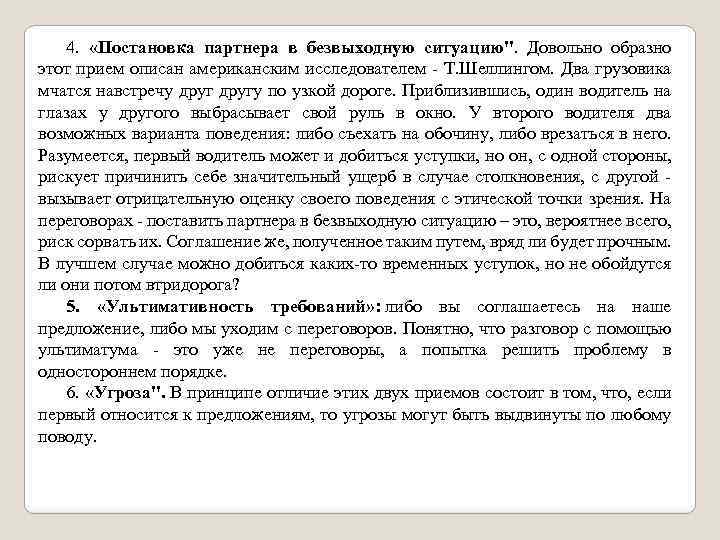 4. «Постановка партнера в безвыходную ситуацию". Довольно образно этот прием описан американским исследователем - Т.Шеллингом. Два грузовика мчатся навстречу друг другу по узкой дороге. Приблизившись, один водитель на глазах у другого выбрасывает свой руль в окно. У второго водителя два возможных варианта поведения: либо съехать на обочину, либо врезаться в него. Разумеется, первый водитель может и добиться уступки, но он, с одной стороны, рискует причинить себе значительный ущерб в случае столкновения, с другой - вызывает отрицательную оценку своего поведения с этической точки зрения. На переговорах - поставить партнера в безвыходную ситуацию – это, вероятнее всего, риск сорвать их. Соглашение же, полученное таким путем, вряд ли будет прочным. В лучшем случае можно добиться каких-то временных уступок, но не обойдутся ли они потом втридорога?

5. «Ультимативность требований»: либо вы соглашаетесь на наше предложение, либо мы уходим с переговоров. Понятно, что разговор с помощью ультиматума - это уже не переговоры, а попытка решить проблему в одностороннем порядке.

6. «Угроза". В принципе отличие этих двух приемов состоит в том, что, если первый относится к предложениям, то угрозы могут быть выдвинуты по любому поводу.